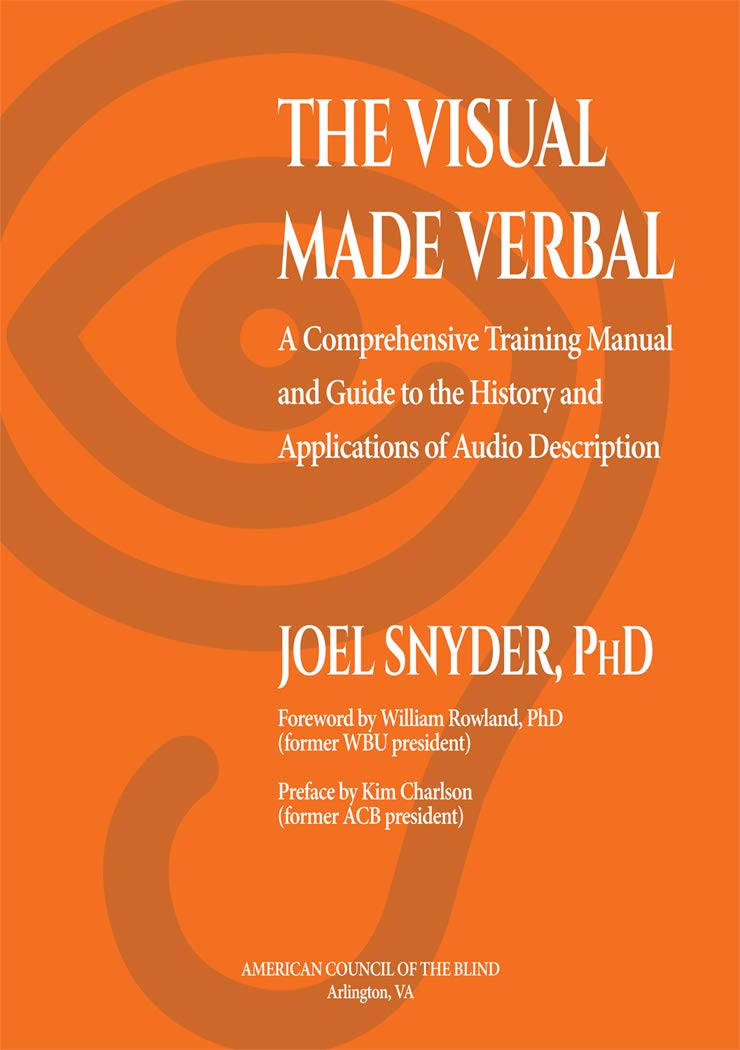 THE VISUAL MADE VERBAL

A Comprehensive Training Manual and Guide to the History and Applications of Audio Description

JOEL SNYDER, PHD

Foreword by William Rowland, PhD
(former WBU president)

Preface by Kim Charlson
(former ACB president)

AMERICAN COUNCIL OF THE BLIND
Arlington, VA